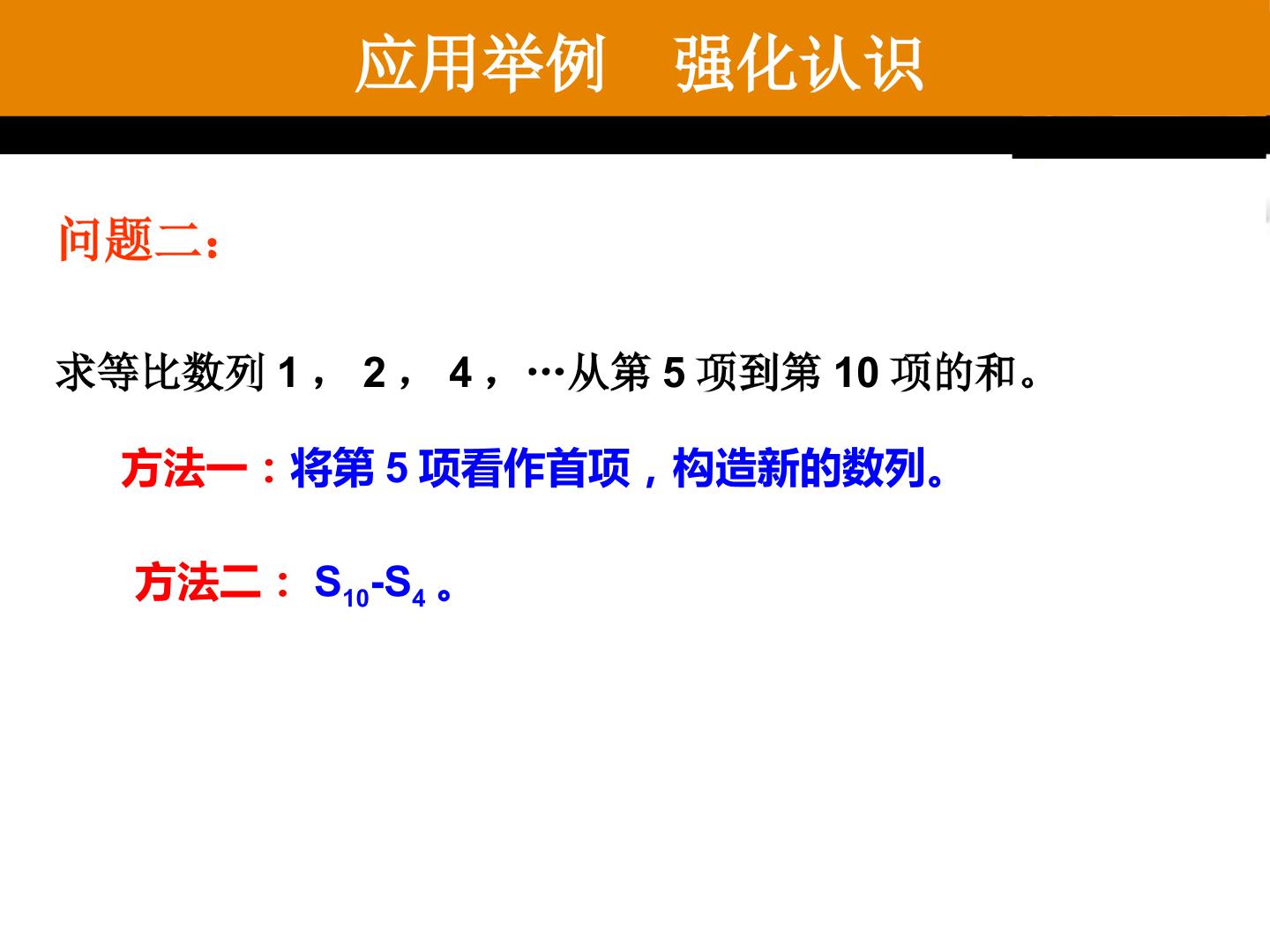 应用举例 强化认识

问题二：

求等比数列1，2，4，…从第5项到第10项的和。

方法一：将第5项看作首项，构造新的数列。

方法二：$S_{10}-S_4$。